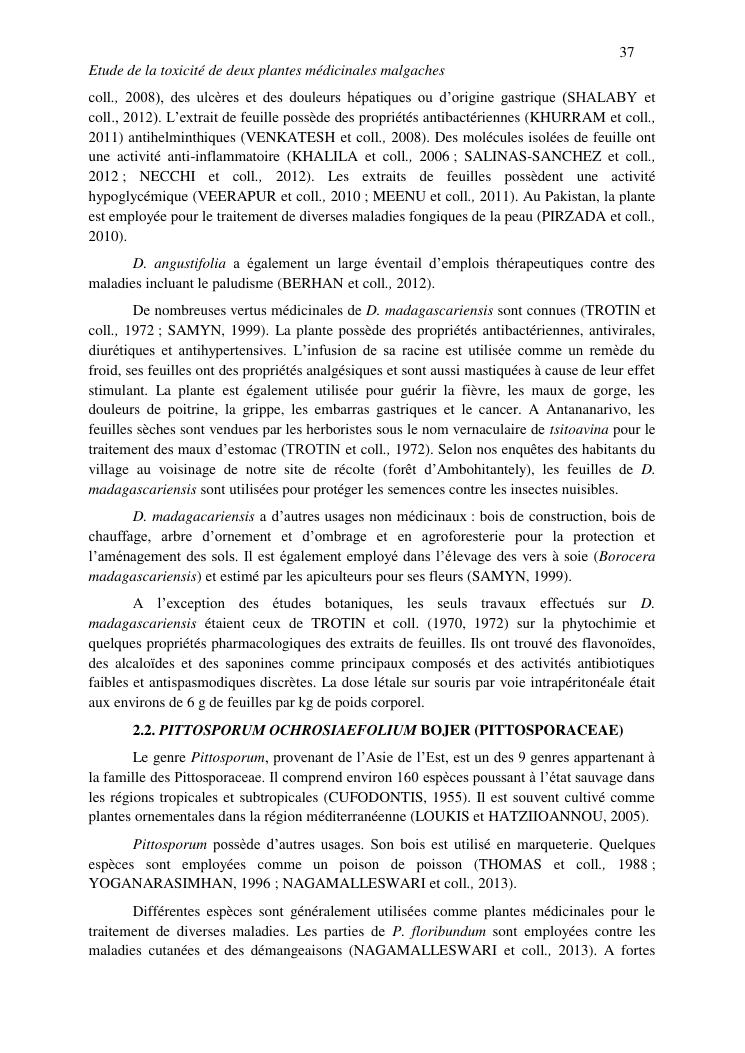 37

Etude de la toxicité de deux plantes médicinales malgaches

coll., 2008), des ulcères et des douleurs hépatiques ou d'origine gastrique (SHALABY et coll., 2012). L'extrait de feuille possède des propriétés antibactériennes (KHURRAM et coll., 2011) antihelminthiques (VENKATESH et coll., 2008). Des molécules isolées de feuille ont une activité anti-inflammatoire (KHALILA et coll., 2006 ; SALINAS-SANCHEZ et coll., 2012 ; NECCHI et coll., 2012). Les extraits de feuilles possèdent une activité hypoglycémique (VEERAPUR et coll., 2010 ; MEENU et coll., 2011). Au Pakistan, la plante est employée pour le traitement de diverses maladies fongiques de la peau (PIRZADA et coll., 2010).

D. angustifolia a également un large éventail d'emplois thérapeutiques contre des maladies incluant le paludisme (BERHAN et coll., 2012).

De nombreuses vertus médicinales de D. madagascariensis sont connues (TROTIN et coll., 1972 ; SAMYN, 1999). La plante possède des propriétés antibactériennes, antivirales, diurétiques et antihypertensives. L'infusion de sa racine est utilisée comme un remède du froid, ses feuilles ont des propriétés analgésiques et sont aussi mastiquées à cause de leur effet stimulant. La plante est également utilisée pour guérir la fièvre, les maux de gorge, les douleurs de poitrine, la grippe, les embarras gastriques et le cancer. A Antananarivo, les feuilles sèches sont vendues par les herboristes sous le nom vernaculaire de tsitoavina pour le traitement des maux d'estomac (TROTIN et coll., 1972). Selon nos enquêtes des habitants du village au voisinage de notre site de récolte (forêt d'Ambohitantely), les feuilles de D. madagascariensis sont utilisées pour protéger les semences contre les insectes nuisibles.

D. madagacariensis a d'autres usages non médicinaux : bois de construction, bois de chauffage, arbre d'ornement et d'ombrage et en agroforesterie pour la protection et l'aménagement des sols. Il est également employé dans l'élevage des vers à soie (Borocera madagascariensis) et estimé par les apiculteurs pour ses fleurs (SAMYN, 1999).

A l'exception des études botaniques, les seuls travaux effectués sur D. madagascariensis étaient ceux de TROTIN et coll. (1970, 1972) sur la phytochimie et quelques propriétés pharmacologiques des extraits de feuilles. Ils ont trouvé des flavonoïdes, des alcaloïdes et des saponines comme principaux composés et des activités antibiotiques faibles et antispasmodiques discrètes. La dose létale sur souris par voie intrapéritonéale était aux environs de 6 g de feuilles par kg de poids corporel.

2.2. PITTOSPORUM OCHROSIAEFOLIUM BOJER (PITTOSPORACEAE)

Le genre Pittosporum, provenant de l'Asie de l'Est, est un des 9 genres appartenant à la famille des Pittosporaceae. Il comprend environ 160 espèces poussant à l'état sauvage dans les régions tropicales et subtropicales (CUFODONTIS, 1955). Il est souvent cultivé comme plantes ornementales dans la région méditerranéenne (LOUKIS et HATZIIOANNOU, 2005).

Pittosporum possède d'autres usages. Son bois est utilisé en marqueterie. Quelques espèces sont employées comme un poison de poisson (THOMAS et coll., 1988 ; YOGANARASIMHAN, 1996 ; NAGAMALLESWARI et coll., 2013).

Différentes espèces sont généralement utilisées comme plantes médicinales pour le traitement de diverses maladies. Les parties de P. floribundum sont employées contre les maladies cutanées et des démangeaisons (NAGAMALLESWARI et coll., 2013). A fortes